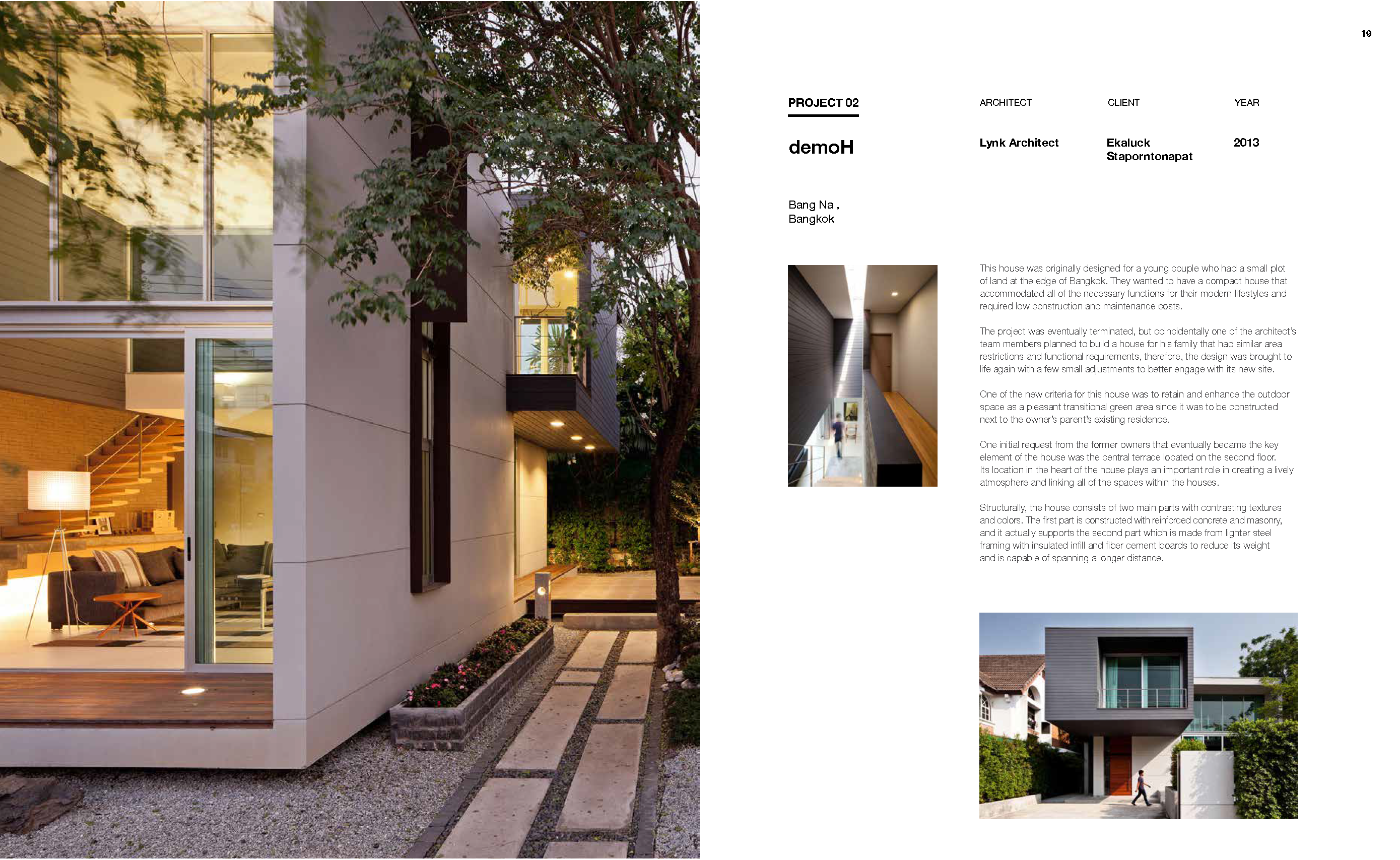 19

PROJECT 02

demoH

Bang Na , Bangkok

ARCHITECT

Lynk Architect

CLIENT

Ekaluck Staporntonapat

YEAR

2013

This house was originally designed for a young couple who had a small plot of land at the edge of Bangkok. They wanted to have a compact house that accommodated all of the necessary functions for their modern lifestyles and required low construction and maintenance costs.

The project was eventually terminated, but coincidentally one of the architect's team members planned to build a house for his family that had similar area restrictions and functional requirements, therefore, the design was brought to life again with a few small adjustments to better engage with its new site.

One of the new criteria for this house was to retain and enhance the outdoor space as a pleasant transitional green area since it was to be constructed next to the owner's parent's existing residence.

One initial request from the former owners that eventually became the key element of the house was the central terrace located on the second floor. Its location in the heart of the house plays an important role in creating a lively atmosphere and linking all of the spaces within the houses.

Structurally, the house consists of two main parts with contrasting textures and colors. The first part is constructed with reinforced concrete and masonry, and it actually supports the second part which is made from lighter steel framing with insulated infill and fiber cement boards to reduce its weight and is capable of spanning a longer distance.